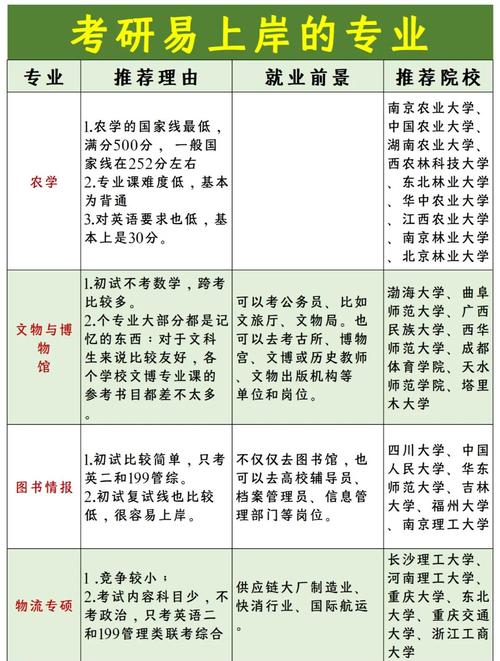 考研易上岸的专业

| 专业 | 推荐理由 | 就业前景 | 推荐院校 |
|---|---|---|---|
| 农学 | 1.农学的国家线最低，满分500分，一般国家线在252分左右 2.专业课难度低，基本为背通 3.对英语要求也低，基本上是30分。 | | 南京农业大学、中国农业大学、湖南农业大学、西农林科技大学、东北林业大学、华中农业大学、江西农业大学、南京林业大学、北京林业大学 |
| 文物与博物馆 | 1.初试不考数学，跨考比较多。 2.个专业大部分都是记忆的东西：对于文科生来说比较友好，各个学校文博专业课的参考书目都差不太多。 | 可以考公务员、比如文旅厅、文物局。也可以去考古所、博物宫、文博或历史教师、文物出版机构等单位和岗位。 | 渤海大学、曲阜师范大学、广西民族大学、西华师范大学、成都体育学院、天水师范学院、塔里木大学 |
| 图书情报 | 1.初试比较简单，只考英二和199管综。 2.初试复试线也比较低，很容易上岸。 | 不仅仅去图书馆，也可以去高校辅导员、档案管理员、信息管理部门等岗位。 | 四川大学、中国人民大学、华东师范大学、吉林大学、福州大学、南京理工大学 |
| 物流专硕 | 1.竞争较小； 2.考试内容科目少，不考政治，只考英语二和199管理类联考综合 | 供应链大厂制造业、快消行业、国际航运。 | 长沙理工大学、河南理工大学、重庆大学、东北大学、重庆交通大学、浙江工商大学 |